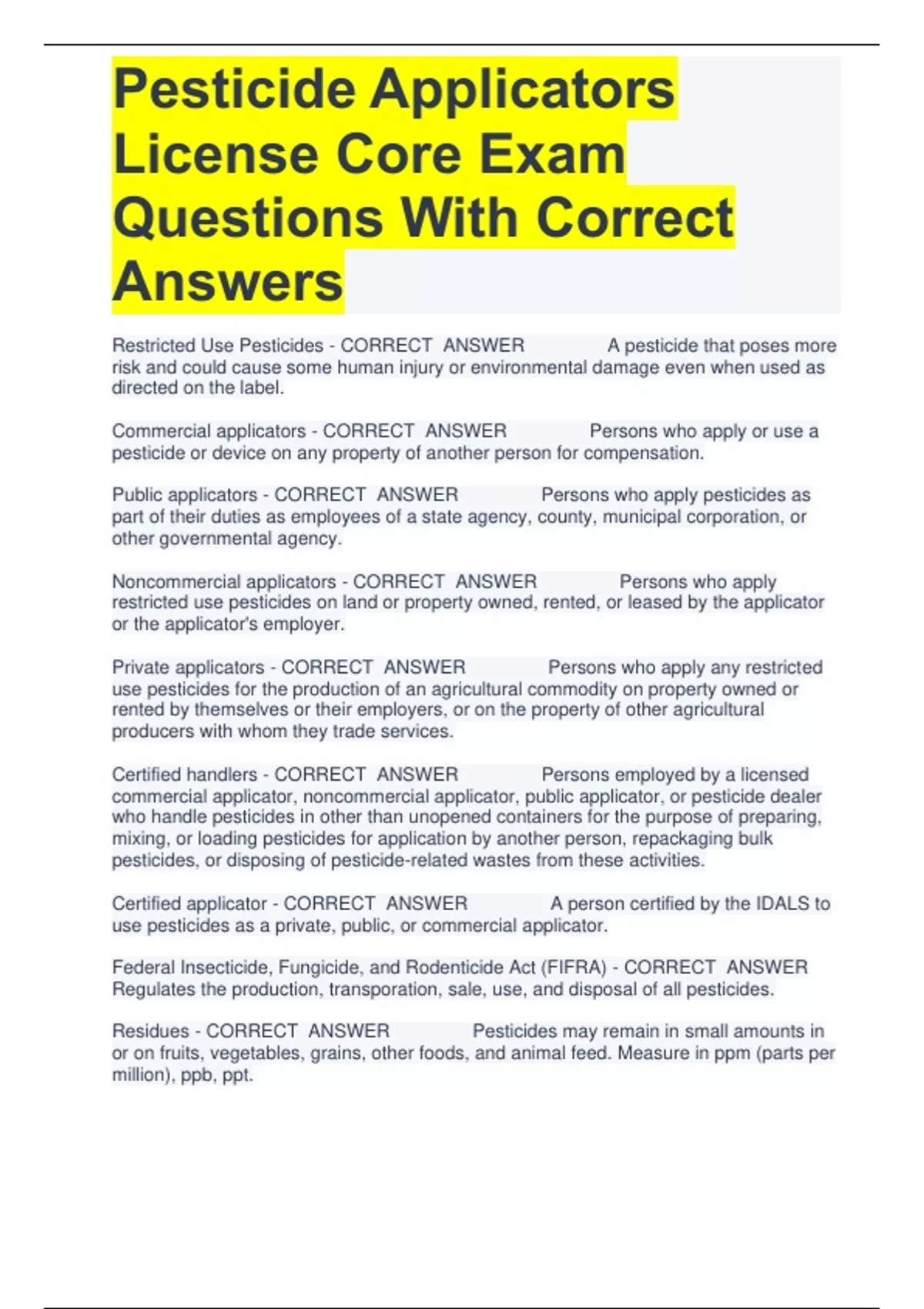 Pesticide Applicators License Core Exam Questions With Correct Answers

Restricted Use Pesticides - CORRECT ANSWER A pesticide that poses more risk and could cause some human injury or environmental damage even when used as directed on the label.

Commercial applicators - CORRECT ANSWER Persons who apply or use a pesticide or device on any property of another person for compensation.

Public applicators - CORRECT ANSWER Persons who apply pesticides as part of their duties as employees of a state agency, county, municipal corporation, or other governmental agency.

Noncommercial applicators - CORRECT ANSWER Persons who apply restricted use pesticides on land or property owned, rented, or leased by the applicator or the applicator's employer.

Private applicators - CORRECT ANSWER Persons who apply any restricted use pesticides for the production of an agricultural commodity on property owned or rented by themselves or their employers, or on the property of other agricultural producers with whom they trade services.

Certified handlers - CORRECT ANSWER Persons employed by a licensed commercial applicator, noncommercial applicator, public applicator, or pesticide dealer who handle pesticides in other than unopened containers for the purpose of preparing, mixing, or loading pesticides for application by another person, repackaging bulk pesticides, or disposing of pesticide-related wastes from these activities.

Certified applicator - CORRECT ANSWER A person certified by the IDALS to use pesticides as a private, public, or commercial applicator.

Federal Insecticide, Fungicide, and Rodenticide Act (FIFRA) - CORRECT ANSWER Regulates the production, transporation, sale, use, and disposal of all pesticides.

Residues - CORRECT ANSWER Pesticides may remain in small amounts in or on fruits, vegetables, grains, other foods, and animal feed. Measure in ppm (parts per million), ppb, ppt.